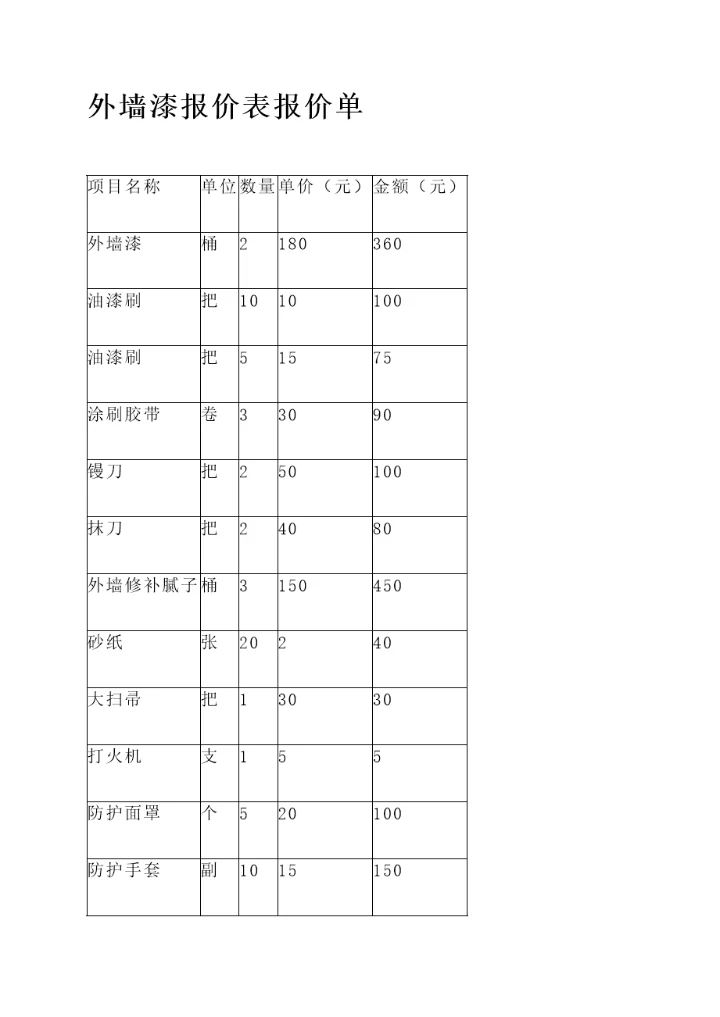 外墙漆报价表报价单

| 项目名称 | 单位 | 数量 | 单价（元） | 金额（元） |
|---|---|---|---|---|
| 外墙漆 | 桶 | 2 | 180 | 360 |
| 油漆刷 | 把 | 10 | 10 | 100 |
| 油漆刷 | 把 | 5 | 15 | 75 |
| 涂刷胶带 | 卷 | 3 | 30 | 90 |
| 镘刀 | 把 | 2 | 50 | 100 |
| 抹刀 | 把 | 2 | 40 | 80 |
| 外墙修补腻子 | 桶 | 3 | 150 | 450 |
| 砂纸 | 张 | 20 | 2 | 40 |
| 大扫帚 | 把 | 1 | 30 | 30 |
| 打火机 | 支 | 1 | 5 | 5 |
| 防护面罩 | 个 | 5 | 20 | 100 |
| 防护手套 | 副 | 10 | 15 | 150 |